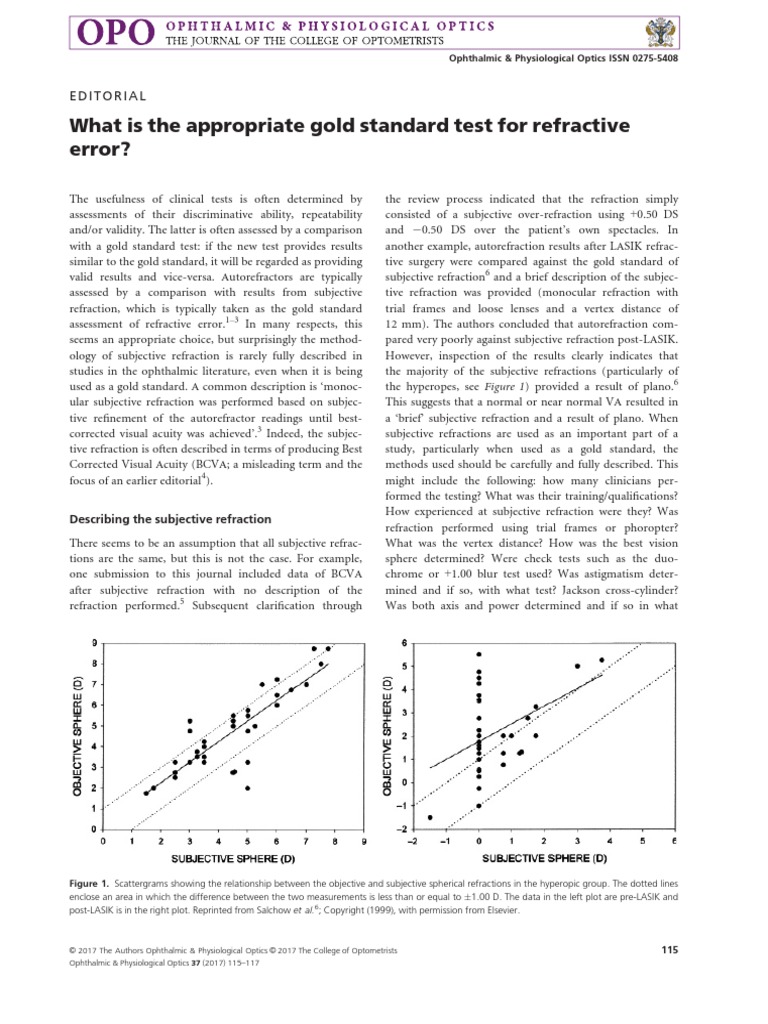 OPO OPHTHALMIC & PHYSIOLOGICAL OPTICS
THE JOURNAL OF THE COLLEGE OF OPTOMETRISTS

Ophthalmic & Physiological Optics ISSN 0275-5408

EDITORIAL

What is the appropriate gold standard test for refractive error?

The usefulness of clinical tests is often determined by assessments of their discriminative ability, repeatability and/or validity. The latter is often assessed by a comparison with a gold standard test: if the new test provides results similar to the gold standard, it will be regarded as providing valid results and vice-versa. Autorefractors are typically assessed by a comparison with results from subjective refraction, which is typically taken as the gold standard assessment of refractive error.$^{1-3}$ In many respects, this seems an appropriate choice, but surprisingly the methodology of subjective refraction is rarely fully described in studies in the ophthalmic literature, even when it is being used as a gold standard. A common description is 'monocular subjective refraction was performed based on subjective refinement of the autorefractor readings until best-corrected visual acuity was achieved'.$^3$ Indeed, the subjective refraction is often described in terms of producing Best Corrected Visual Acuity (BCVA; a misleading term and the focus of an earlier editorial$^4$).

Describing the subjective refraction

There seems to be an assumption that all subjective refractions are the same, but this is not the case. For example, one submission to this journal included data of BCVA after subjective refraction with no description of the refraction performed.$^5$ Subsequent clarification through the review process indicated that the refraction simply consisted of a subjective over-refraction using +0.50 DS and −0.50 DS over the patient's own spectacles. In another example, autorefraction results after LASIK refractive surgery were compared against the gold standard of subjective refraction$^6$ and a brief description of the subjective refraction was provided (monocular refraction with trial frames and loose lenses and a vertex distance of 12 mm). The authors concluded that autorefraction compared very poorly against subjective refraction post-LASIK. However, inspection of the results clearly indicates that the majority of the subjective refractions (particularly of the hyperopes, see Figure 1) provided a result of plano.$^6$ This suggests that a normal or near normal VA resulted in a 'brief' subjective refraction and a result of plano. When subjective refractions are used as an important part of a study, particularly when used as a gold standard, the methods used should be carefully and fully described. This might include the following: how many clinicians performed the testing? What was their training/qualifications? How experienced at subjective refraction were they? Was refraction performed using trial frames or phoropter? What was the vertex distance? How was the best vision sphere determined? Were check tests such as the duochrome or +1.00 blur test used? Was astigmatism determined and if so, with what test? Jackson cross-cylinder? Was both axis and power determined and if so in what

OBJECTIVE SPHERE (D)
9 8 7 6 5 4 3 2 1 0
0 1 2 3 4 5 6 7 8 9
SUBJECTIVE SPHERE (D)

OBJECTIVE SPHERE (D)
6 5 4 3 2 1 0 −1 −2
−2 −1 0 1 2 3 4 5 6
SUBJECTIVE SPHERE (D)

Figure 1. Scattergrams showing the relationship between the objective and subjective spherical refractions in the hyperopic group. The dotted lines enclose an area in which the difference between the two measurements is less than or equal to ±1.00 D. The data in the left plot are pre-LASIK and post-LASIK is in the right plot. Reprinted from Salchow et al.$^6$; Copyright (1999), with permission from Elsevier.

© 2017 The Authors Ophthalmic & Physiological Optics © 2017 The College of Optometrists
Ophthalmic & Physiological Optics 37 (2017) 115–117

115